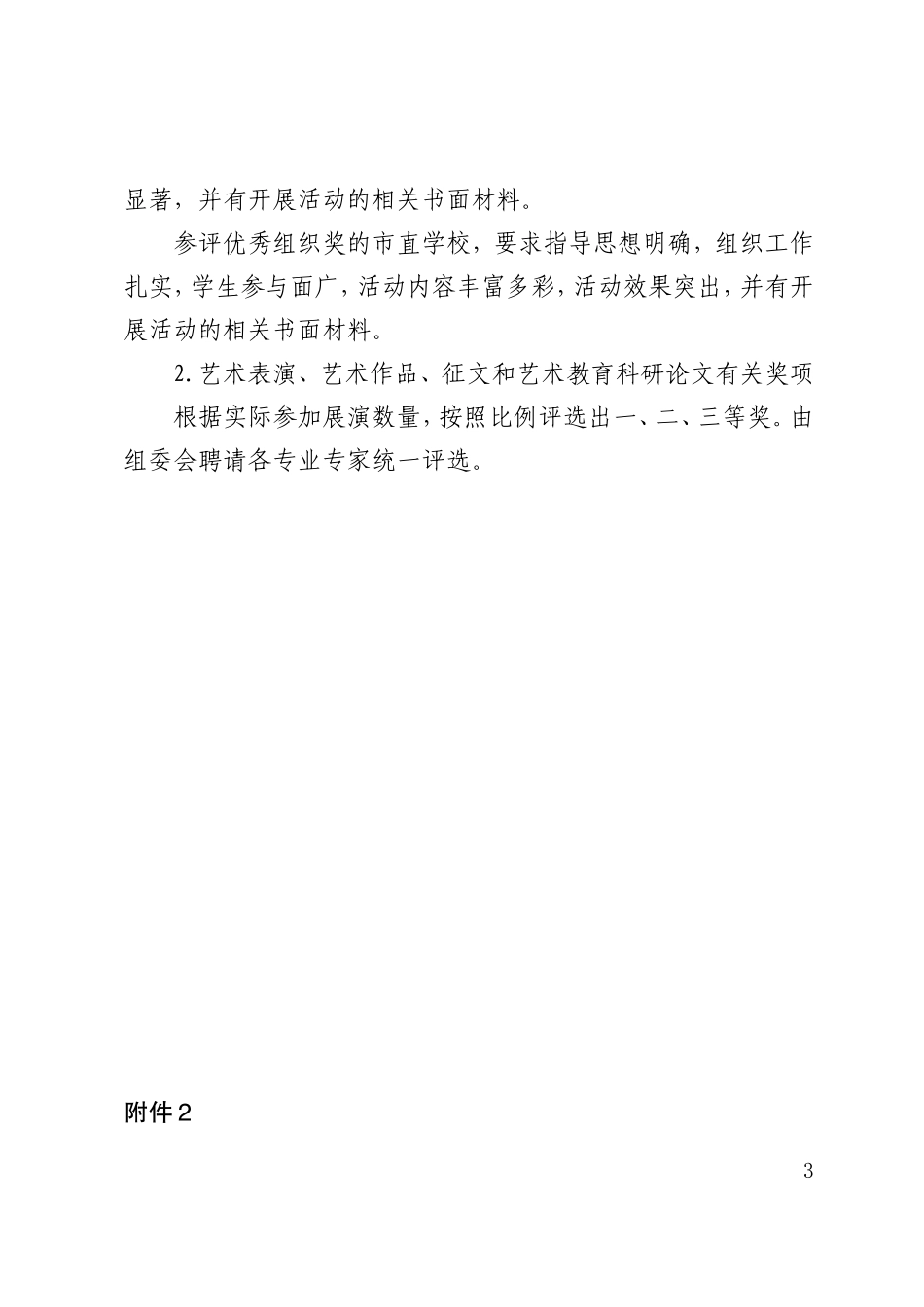 显著，并有开展活动的相关书面材料。

参评优秀组织奖的市直学校，要求指导思想明确，组织工作扎实，学生参与面广，活动内容丰富多彩，活动效果突出，并有开展活动的相关书面材料。

2. 艺术表演、艺术作品、征文和艺术教育科研论文有关奖项

根据实际参加展演数量，按照比例评选出一、二、三等奖。由组委会聘请各专业专家统一评选。

附件2

3